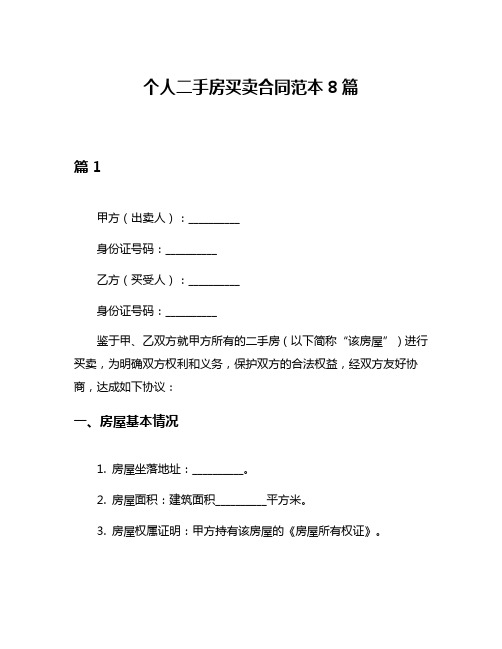 个人二手房买卖合同范本 8 篇

篇 1

甲方（出卖人）：__________

身份证号码：__________

乙方（买受人）：__________

身份证号码：__________

鉴于甲、乙双方就甲方所有的二手房（以下简称“该房屋”）进行买卖，为明确双方权利和义务，保护双方的合法权益，经双方友好协商，达成如下协议：

一、房屋基本情况

1. 房屋坐落地址：__________。

2. 房屋面积：建筑面积__________平方米。

3. 房屋权属证明：甲方持有该房屋的《房屋所有权证》。